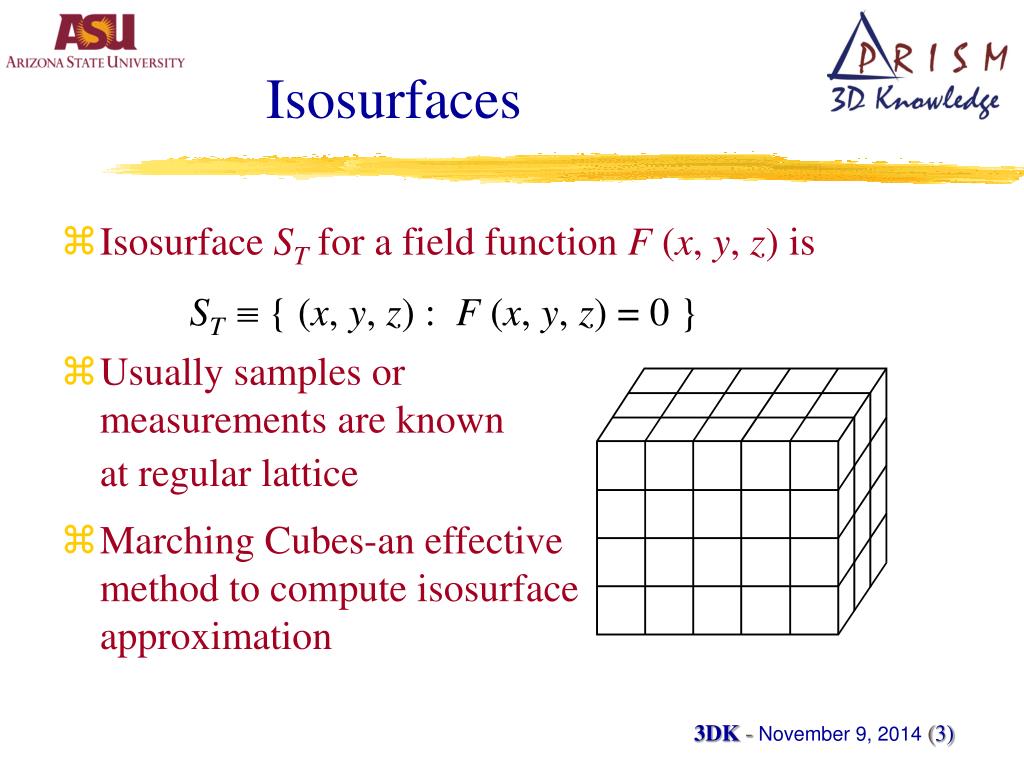 ASU
ARIZONA STATE UNIVERSITY

PRISM
3D Knowledge

Isosurfaces

⌘ Isosurface $S_T$ for a field function $F(x, y, z)$ is

$S_T \equiv \{ (x, y, z) : F(x, y, z) = 0 \}$

⌘ Usually samples or measurements are known at regular lattice

⌘ Marching Cubes-an effective method to compute isosurface approximation

3DK - November 9, 2014 (3)